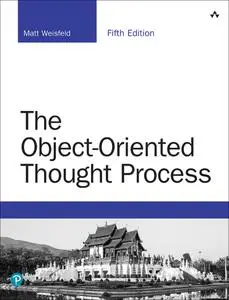 Matt Weisfeld

Fifth Edition

The Object-Oriented Thought Process